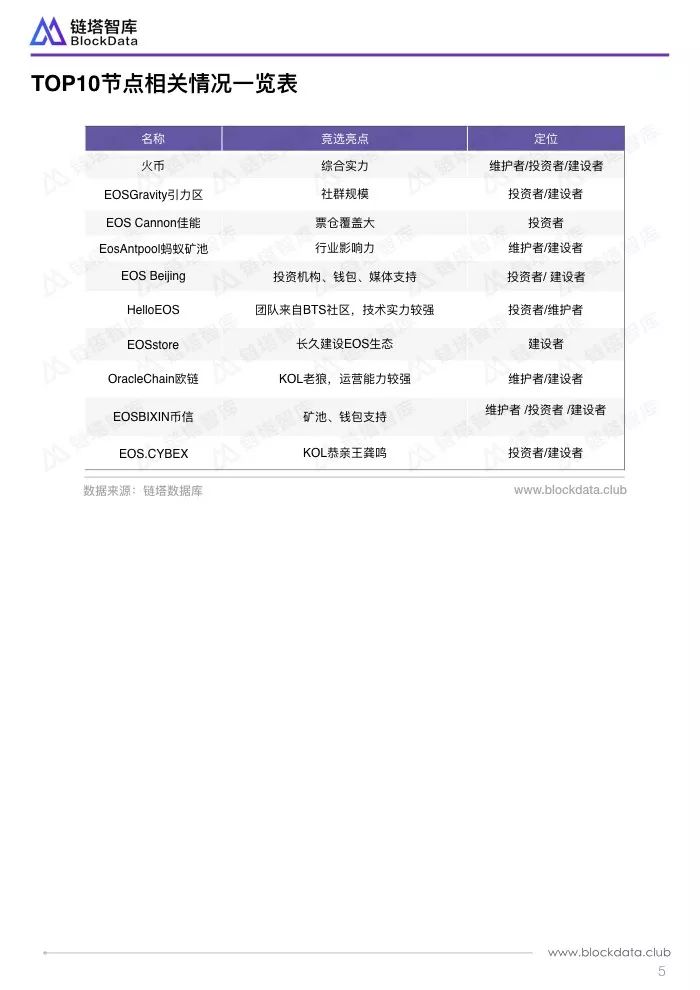 链塔智库
BlockData

TOP10节点相关情况一览表

| 名称 | 竞选亮点 | 定位 |
|---|---|---|
| 火币 | 综合实力 | 维护者/投资者/建设者 |
| EOSGravity引力区 | 社群规模 | 投资者/建设者 |
| EOS Cannon佳能 | 票仓覆盖大 | 投资者 |
| EosAntpool蚂蚁矿池 | 行业影响力 | 维护者/建设者 |
| EOS Beijing | 投资机构、钱包、媒体支持 | 投资者/ 建设者 |
| HelloEOS | 团队来自BTS社区，技术实力较强 | 投资者/维护者 |
| EOSstore | 长久建设EOS生态 | 建设者 |
| OracleChain欧链 | KOL老狼，运营能力较强 | 维护者/建设者 |
| EOSBIXIN币信 | 矿池、钱包支持 | 维护者 /投资者 /建设者 |
| EOS.CYBEX | KOL恭亲王龚鸣 | 投资者/建设者 |

数据来源：链塔数据库
www.blockdata.club

www.blockdata.club
5